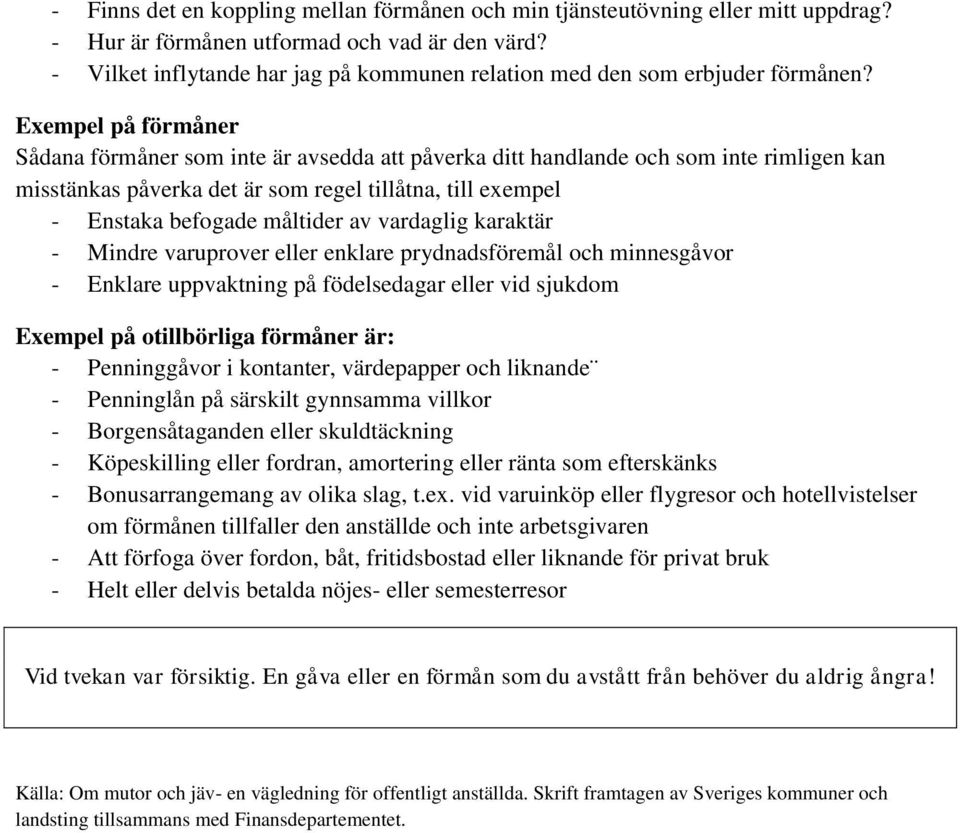 - Finns det en koppling mellan förmånen och min tjänsteutövning eller mitt uppdrag?
- Hur är förmånen utformad och vad är den värd?
- Vilket inflytande har jag på kommunen relation med den som erbjuder förmånen?

Exempel på förmåner
Sådana förmåner som inte är avsedda att påverka ditt handlande och som inte rimligen kan misstänkas påverka det är som regel tillåtna, till exempel
- Enstaka befogade måltider av vardaglig karaktär
- Mindre varuprover eller enklare prydnadsföremål och minnesgåvor
- Enklare uppvaktning på födelsedagar eller vid sjukdom

Exempel på otillbörliga förmåner är:
- Penninggåvor i kontanter, värdepapper och liknande¨
- Penninglån på särskilt gynnsamma villkor
- Borgensåtaganden eller skuldtäckning
- Köpeskilling eller fordran, amortering eller ränta som efterskänks
- Bonusarrangemang av olika slag, t.ex. vid varuinköp eller flygresor och hotellvistelser om förmånen tillfaller den anställde och inte arbetsgivaren
- Att förfoga över fordon, båt, fritidsbostad eller liknande för privat bruk
- Helt eller delvis betalda nöjes- eller semesterresor

Vid tvekan var försiktig. En gåva eller en förmån som du avstått från behöver du aldrig ångra!

Källa: Om mutor och jäv- en vägledning för offentligt anställda. Skrift framtagen av Sveriges kommuner och landsting tillsammans med Finansdepartementet.